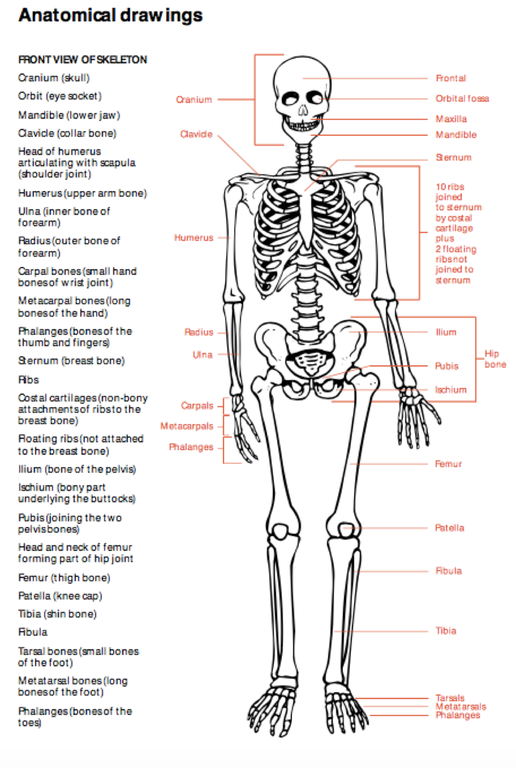 Anatomical drawings

FRONT VIEW OF SKELETON

Cranium (skull)

Orbit (eye socket)

Mandible (lower jaw)

Clavicle (collar bone)

Head of humerus articulating with scapula (shoulder joint)

Humerus (upper arm bone)

Ulna (inner bone of forearm)

Radius (outer bone of forearm)

Carpal bones (small hand bones of wrist joint)

Metacarpal bones (long bones of the hand)

Phalanges (bones of the thumb and fingers)

Sternum (breast bone)

Ribs

Costal cartilages (non-bony attachments of ribs to the breast bone)

Floating ribs (not attached to the breast bone)

Ilium (bone of the pelvis)

Ischium (bony part underlying the buttocks)

Pubis (joining the two pelvis bones)

Head and neck of femur forming part of hip joint

Femur (thigh bone)

Patella (knee cap)

Tibia (shin bone)

Fibula

Tarsal bones (small bones of the foot)

Metatarsal bones (long bones of the foot)

Phalanges (bones of the toes)

Cranium
Clavicle
Humerus
Radius
Ulna
Carpals
Metacarpals
Phalanges

Frontal
Orbital fossa
Maxilla
Mandible
Sternum
10 ribs joined to sternum by costal cartilage plus 2 floating ribs not joined to sternum
Ilium
Pubis
Ischium
Hip bone
Femur
Patella
Fibula
Tibia
Tarsals
Metatarsals
Phalanges